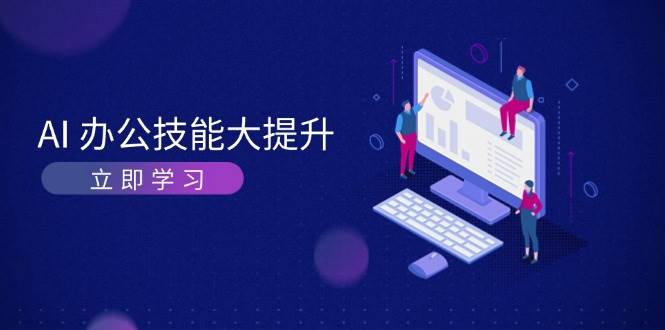 AI 办公技能大提升

立即学习